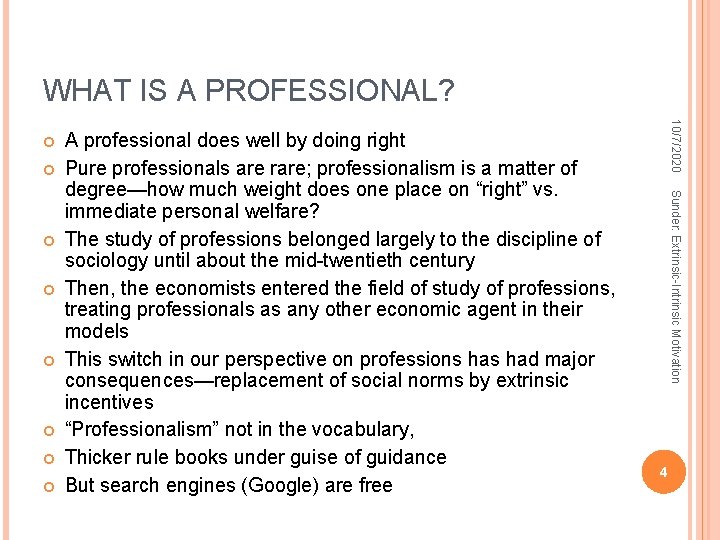 WHAT IS A PROFESSIONAL?

A professional does well by doing right

Pure professionals are rare; professionalism is a matter of degree—how much weight does one place on “right” vs. immediate personal welfare?

The study of professions belonged largely to the discipline of sociology until about the mid-twentieth century

Then, the economists entered the field of study of professions, treating professionals as any other economic agent in their models

This switch in our perspective on professions has had major consequences—replacement of social norms by extrinsic incentives

“Professionalism” not in the vocabulary,

Thicker rule books under guise of guidance

But search engines (Google) are free

10/7/2020

Sunder: Extrinsic-Intrinsic Motivation

4